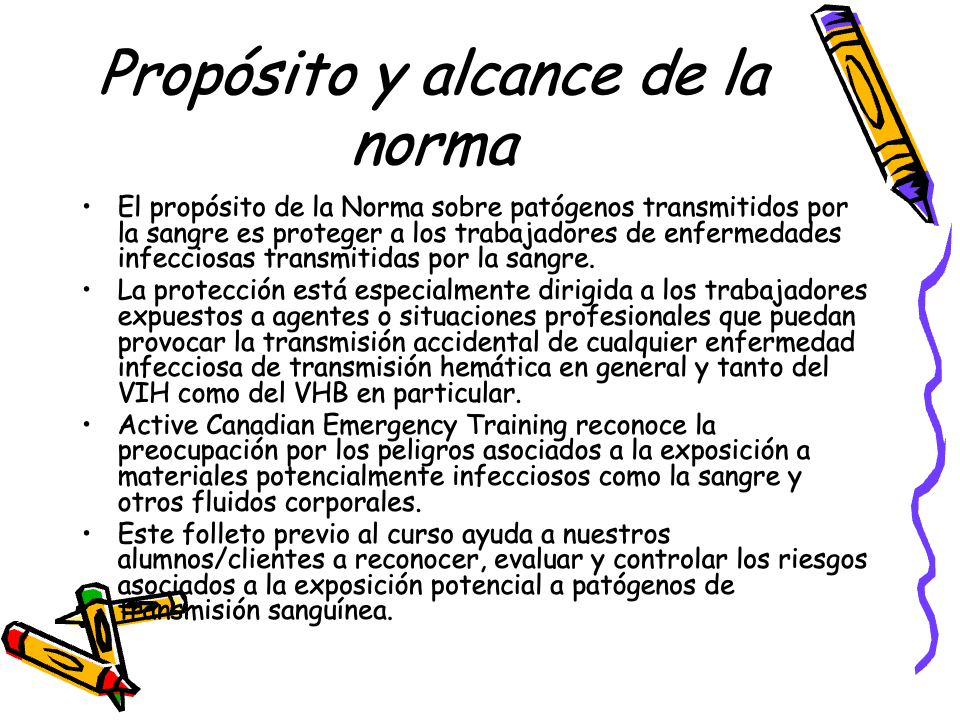 Propósito y alcance de la norma

• El propósito de la Norma sobre patógenos transmitidos por la sangre es proteger a los trabajadores de enfermedades infecciosas transmitidas por la sangre.
• La protección está especialmente dirigida a los trabajadores expuestos a agentes o situaciones profesionales que puedan provocar la transmisión accidental de cualquier enfermedad infecciosa de transmisión hemática en general y tanto del VIH como del VHB en particular.
• Active Canadian Emergency Training reconoce la preocupación por los peligros asociados a la exposición a materiales potencialmente infecciosos como la sangre y otros fluidos corporales.
• Este folleto previo al curso ayuda a nuestros alumnos/clientes a reconocer, evaluar y controlar los riesgos asociados a la exposición potencial a patógenos de transmisión sanguínea.